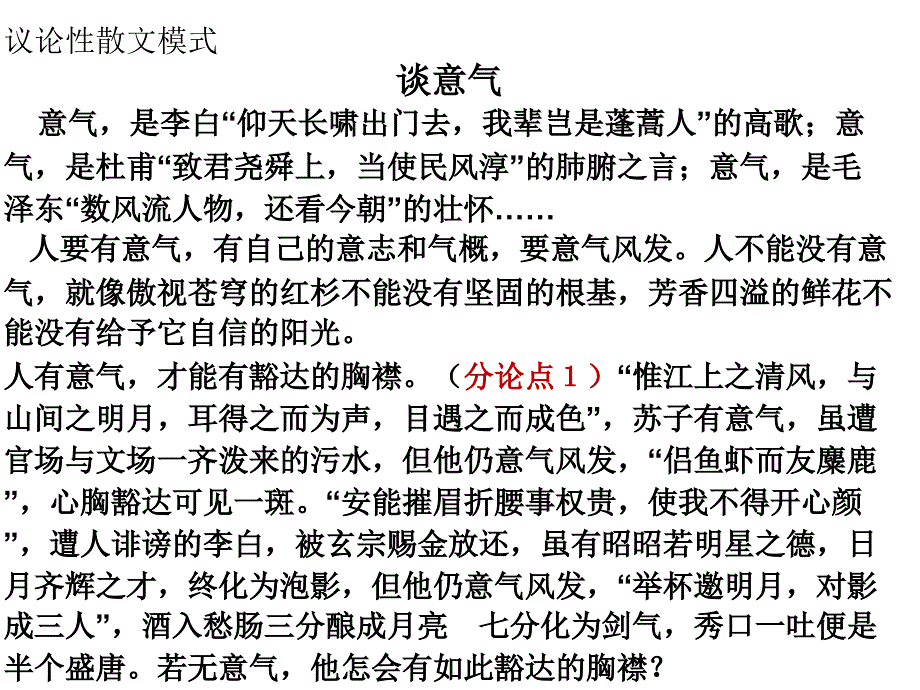 议论性散文模式

谈意气

意气，是李白“仰天长啸出门去，我辈岂是蓬蒿人”的高歌；意气，是杜甫“致君尧舜上，当使民风淳”的肺腑之言；意气，是毛泽东“数风流人物，还看今朝”的壮怀……

人要有意气，有自己的意志和气概，要意气风发。人不能没有意气，就像傲视苍穹的红杉不能没有坚固的根基，芳香四溢的鲜花不能没有给予它自信的阳光。

人有意气，才能有豁达的胸襟。（分论点１）“惟江上之清风，与山间之明月，耳得之而为声，目遇之而成色”，苏子有意气，虽遭官场与文场一齐泼来的污水，但他仍意气风发，“侣鱼虾而友麋鹿”，心胸豁达可见一斑。“安能摧眉折腰事权贵，使我不得开心颜”，遭人诽谤的李白，被玄宗赐金放还，虽有昭昭若明星之德，日月齐辉之才，终化为泡影，但他仍意气风发，“举杯邀明月，对影成三人”，酒入愁肠三分酿成月亮 七分化为剑气，秀口一吐便是半个盛唐。若无意气，他怎会有如此豁达的胸襟？